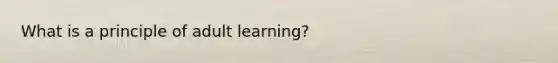 What is a principle of adult learning?